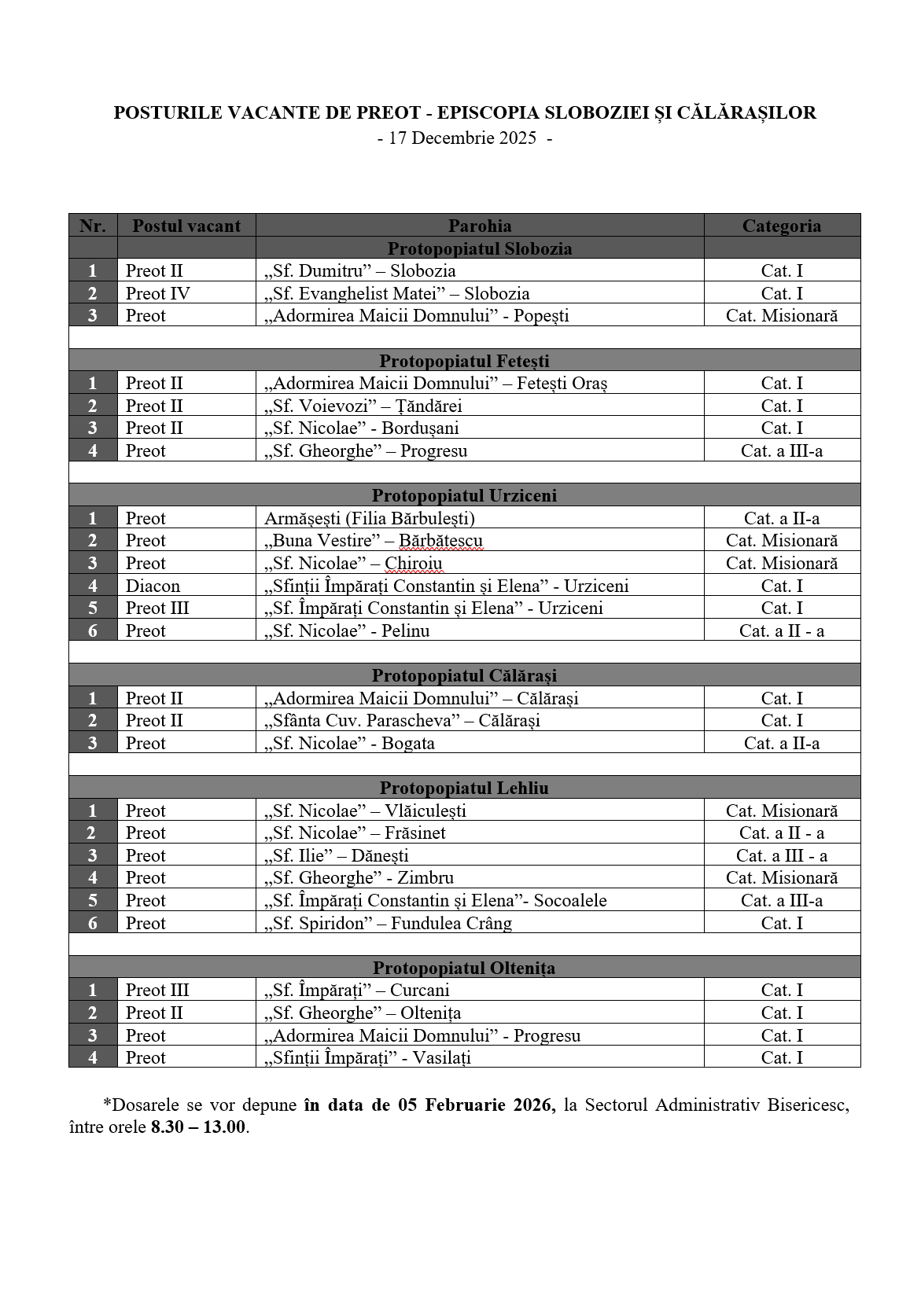 POSTURILE VACANTE DE PREOT - EPISCOPIA SLOBOZIEI ȘI CĂLĂRAȘILOR
- 17 Decembrie 2025 -

| Nr. | Postul vacant | Parohia | Categoria |
|---|---|---|---|
| | | Protopopiatul Slobozia | |
| 1 | Preot II | „Sf. Dumitru” – Slobozia | Cat. I |
| 2 | Preot IV | „Sf. Evanghelist Matei” – Slobozia | Cat. I |
| 3 | Preot | „Adormirea Maicii Domnului” - Popești | Cat. Misionară |
| | | | |
| | | Protopopiatul Fetești | |
| 1 | Preot II | „Adormirea Maicii Domnului” – Fetești Oraș | Cat. I |
| 2 | Preot II | „Sf. Voievozi” – Țăndărei | Cat. I |
| 3 | Preot II | „Sf. Nicolae” - Bordușani | Cat. I |
| 4 | Preot | „Sf. Gheorghe” – Progresu | Cat. a III-a |
| | | | |
| | | Protopopiatul Urziceni | |
| 1 | Preot | Armășești (Filia Bărbulești) | Cat. a II-a |
| 2 | Preot | „Buna Vestire” – Bărbătescu | Cat. Misionară |
| 3 | Preot | „Sf. Nicolae” – Chiroiu | Cat. Misionară |
| 4 | Diacon | „Sfinții Împărați Constantin și Elena” - Urziceni | Cat. I |
| 5 | Preot III | „Sf. Împărați Constantin și Elena” - Urziceni | Cat. I |
| 6 | Preot | „Sf. Nicolae” - Pelinu | Cat. a II - a |
| | | | |
| | | Protopopiatul Călărași | |
| 1 | Preot II | „Adormirea Maicii Domnului” – Călărași | Cat. I |
| 2 | Preot II | „Sfânta Cuv. Parascheva” – Călărași | Cat. I |
| 3 | Preot | „Sf. Nicolae” - Bogata | Cat. a II-a |
| | | | |
| | | Protopopiatul Lehliu | |
| 1 | Preot | „Sf. Nicolae” – Vlăiculești | Cat. Misionară |
| 2 | Preot | „Sf. Nicolae” – Frăsinet | Cat. a II - a |
| 3 | Preot | „Sf. Ilie” – Dănești | Cat. a III - a |
| 4 | Preot | „Sf. Gheorghe” - Zimbru | Cat. Misionară |
| 5 | Preot | „Sf. Împărați Constantin și Elena”- Socoalele | Cat. a III-a |
| 6 | Preot | „Sf. Spiridon” – Fundulea Crâng | Cat. I |
| | | | |
| | | Protopopiatul Oltenița | |
| 1 | Preot III | „Sf. Împărați” – Curcani | Cat. I |
| 2 | Preot II | „Sf. Gheorghe” – Oltenița | Cat. I |
| 3 | Preot | „Adormirea Maicii Domnului” - Progresu | Cat. I |
| 4 | Preot | „Sfinții Împărați” - Vasilați | Cat. I |

*Dosarele se vor depune în data de 05 Februarie 2026, la Sectorul Administrativ Bisericesc, între orele 8.30 – 13.00.